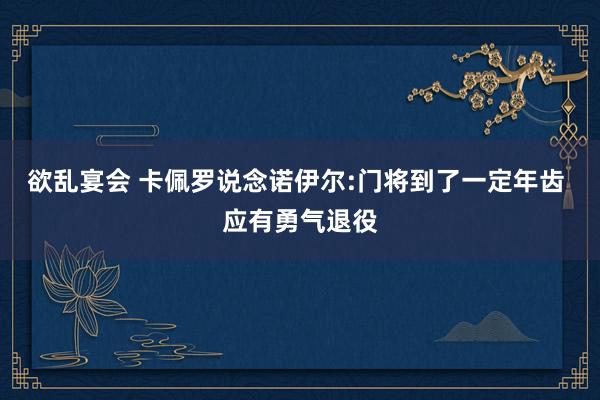 欲乱宴会 卡佩罗说念诺伊尔:门将到了一定年齿应有勇气退役